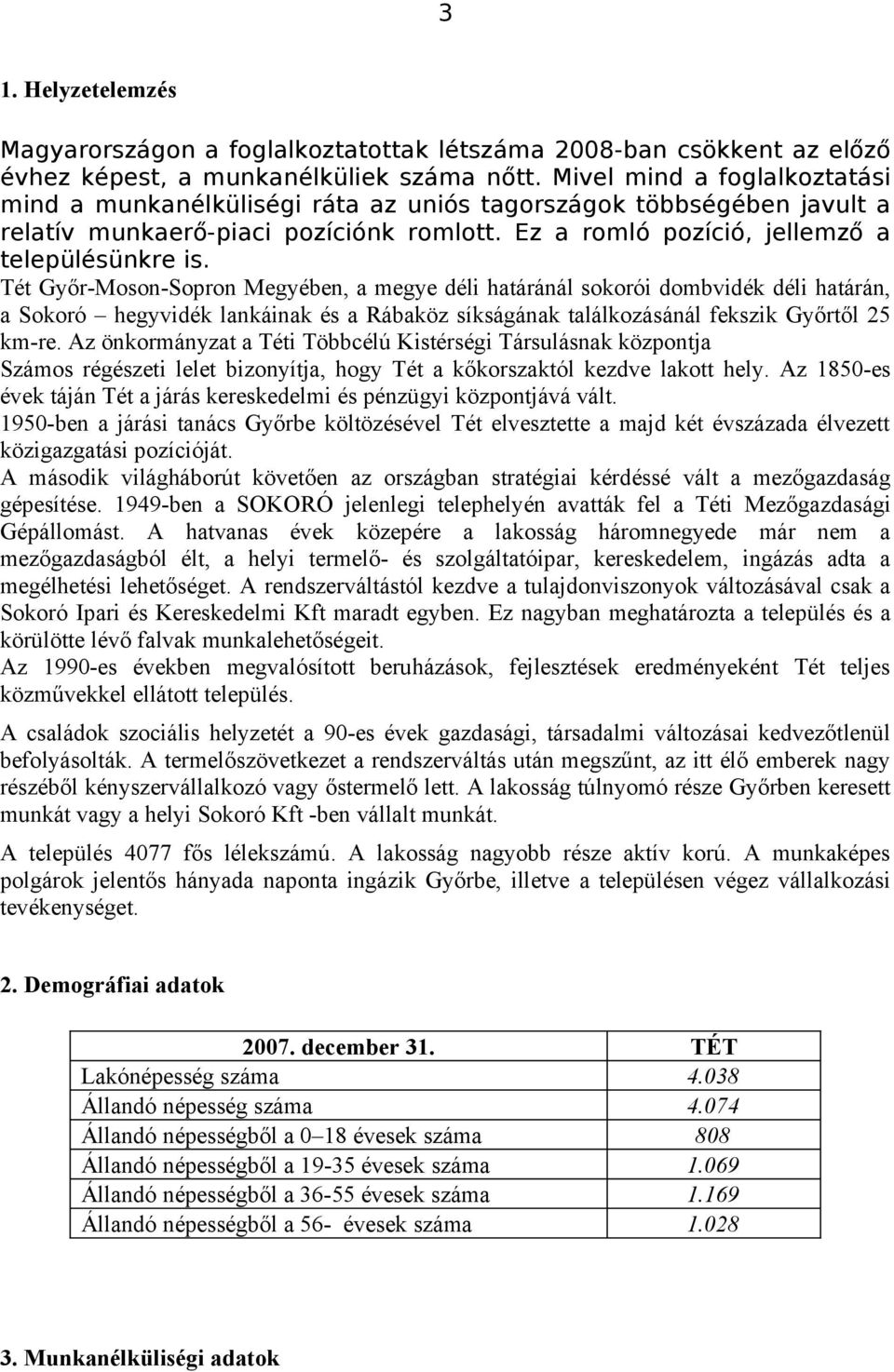 3

1. Helyzetelemzés

Magyarországon a foglalkoztatottak létszáma 2008-ban csökkent az előző évhez képest, a munkanélküliek száma nőtt. Mivel mind a foglalkoztatási mind a munkanélküliségi ráta az uniós tagországok többségében javult a relatív munkaerő-piaci pozíciónk romlott. Ez a romló pozíció, jellemző a településünkre is.
Tét Győr-Moson-Sopron Megyében, a megye déli határánál sokorói dombvidék déli határán, a Sokoró – hegyvidék lankáinak és a Rábaköz síkságának találkozásánál fekszik Győrtől 25 km-re. Az önkormányzat a Téti Többcélú Kistérségi Társulásnak központja
Számos régészeti lelet bizonyítja, hogy Tét a kőkorszaktól kezdve lakott hely. Az 1850-es évek táján Tét a járás kereskedelmi és pénzügyi központjává vált.
1950-ben a járási tanács Győrbe költözésével Tét elvesztette a majd két évszázada élvezett közigazgatási pozícióját.
A második világháborút követően az országban stratégiai kérdéssé vált a mezőgazdaság gépesítése. 1949-ben a SOKORÓ jelenlegi telephelyén avatták fel a Téti Mezőgazdasági Gépállomást. A hatvanas évek közepére a lakosság háromnegyede már nem a mezőgazdaságból élt, a helyi termelő- és szolgáltatóipar, kereskedelem, ingázás adta a megélhetési lehetőséget. A rendszerváltástól kezdve a tulajdonviszonyok változásával csak a Sokoró Ipari és Kereskedelmi Kft maradt egyben. Ez nagyban meghatározta a település és a körülötte lévő falvak munkalehetőségeit.
Az 1990-es években megvalósított beruházások, fejlesztések eredményeként Tét teljes közművekkel ellátott település.

A családok szociális helyzetét a 90-es évek gazdasági, társadalmi változásai kedvezőtlenül befolyásolták. A termelőszövetkezet a rendszerváltás után megszűnt, az itt élő emberek nagy részéből kényszervállalkozó vagy őstermelő lett. A lakosság túlnyomó része Győrben keresett munkát vagy a helyi Sokoró Kft -ben vállalt munkát.

A település 4077 fős lélekszámú. A lakosság nagyobb része aktív korú. A munkaképes polgárok jelentős hányada naponta ingázik Győrbe, illetve a településen végez vállalkozási tevékenységet.

2. Demográfiai adatok

| 2007. december 31. | TÉT |
|---|---|
| Lakónépesség száma | 4.038 |
| Állandó népesség száma | 4.074 |
| Állandó népességből a 0–18 évesek száma | 808 |
| Állandó népességből a 19-35 évesek száma | 1.069 |
| Állandó népességből a 36-55 évesek száma | 1.169 |
| Állandó népességből a 56- évesek száma | 1.028 |

3. Munkanélküliségi adatok